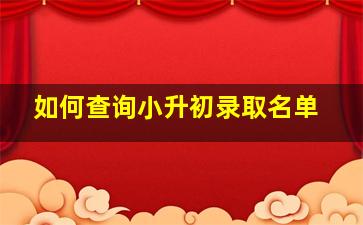 如何查询小升初录取名单